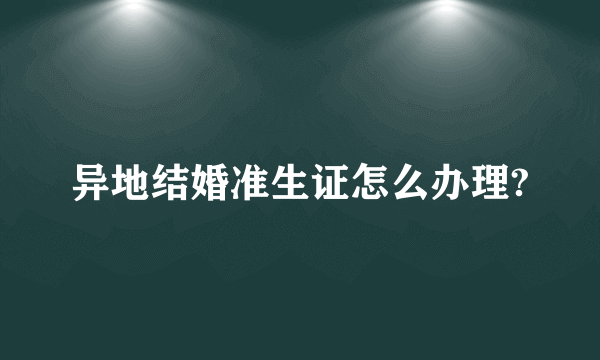 异地结婚准生证怎么办理?